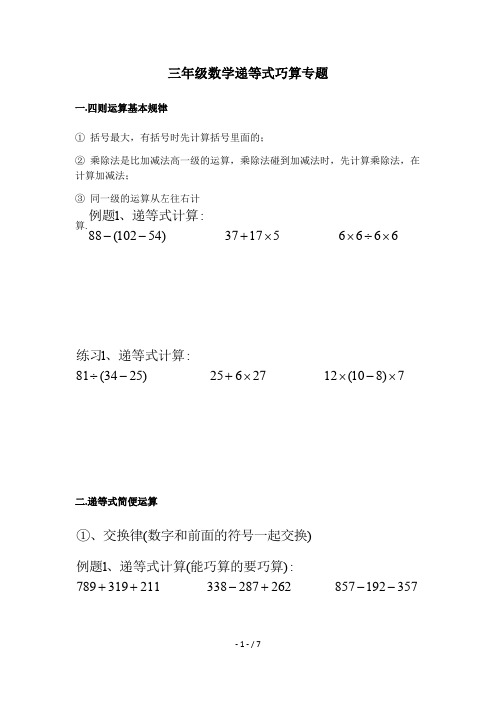 三年级数学递等式巧算专题

一.四则运算基本规律

① 括号最大，有括号时先计算括号里面的；

② 乘除法是比加减法高一级的运算，乘除法碰到加减法时，先计算乘除法，在计算加减法；

③ 同一级的运算从左往右计算.

例题1、递等式计算：

$88-(102-54)$ $37+17\times5$ $6\times6\div6\times6$

练习1、递等式计算：

$81\div(34-25)$ $25+6\times27$ $12\times(10-8)\times7$

二.递等式简便运算

①、交换律(数字和前面的符号一起交换)

例题1、递等式计算(能巧算的要巧算)：

$789+319+211$ $338-287+262$ $857-192-357$

- 1 - / 7